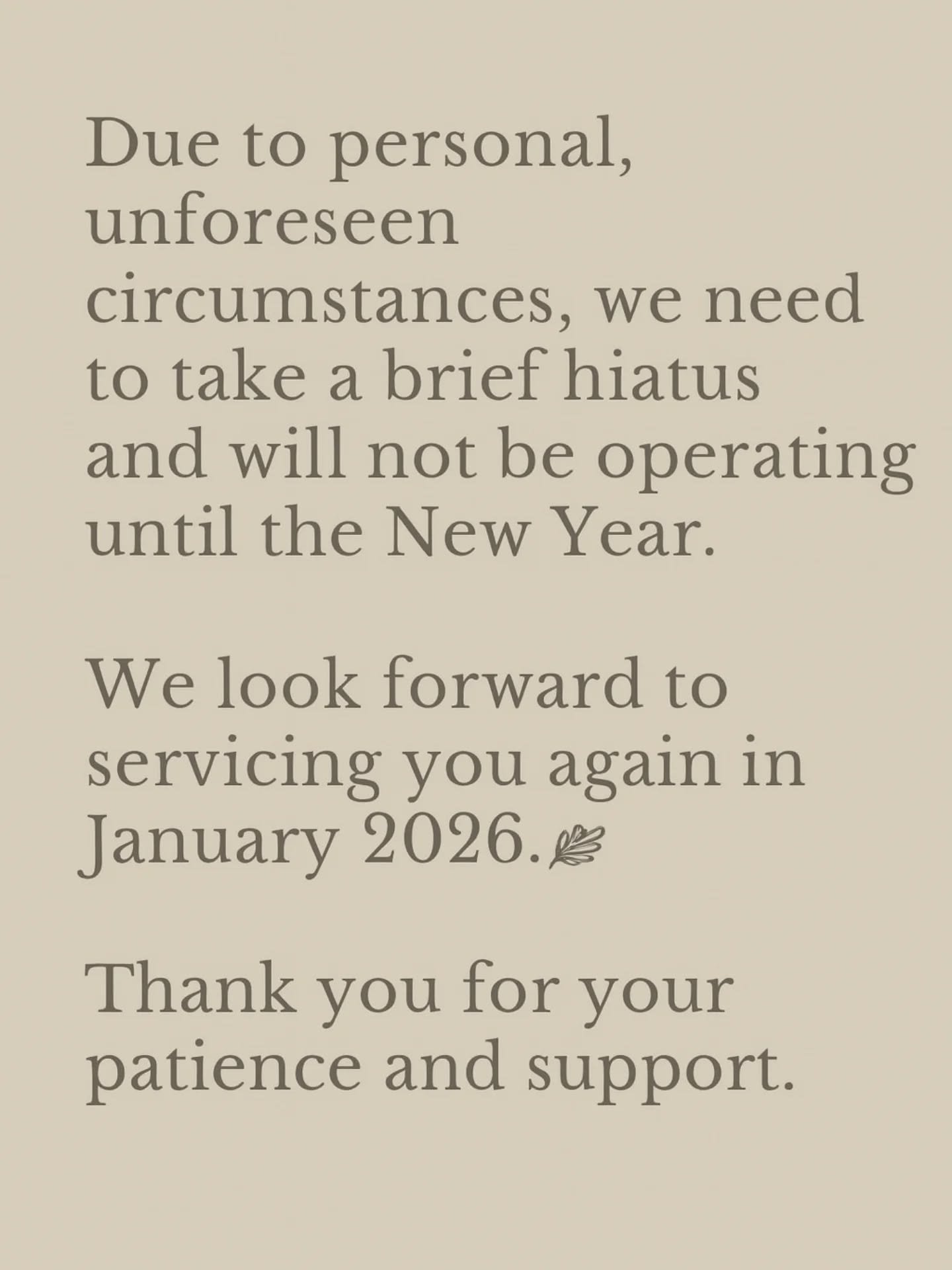 Due to personal, unforeseen circumstances, we need to take a brief hiatus and will not be operating until the New Year.

We look forward to servicing you again in January 2026.

Thank you for your patience and support.